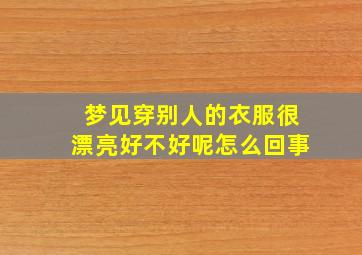 梦见穿别人的衣服很漂亮好不好呢怎么回事